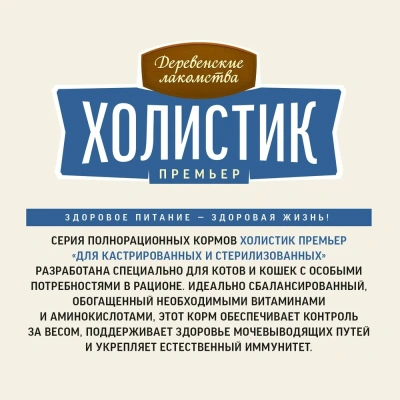 Деревенские лакомства

ХОЛИСТИК

ПРЕМЬЕР

ЗДОРОВОЕ ПИТАНИЕ — ЗДОРОВАЯ ЖИЗНЬ!

СЕРИЯ ПОЛНОРАЦИОННЫХ КОРМОВ ХОЛИСТИК ПРЕМЬЕР «ДЛЯ КАСТРИРОВАННЫХ И СТЕРИЛИЗОВАННЫХ» РАЗРАБОТАНА СПЕЦИАЛЬНО ДЛЯ КОТОВ И КОШЕК С ОСОБЫМИ ПОТРЕБНОСТЯМИ В РАЦИОНЕ. ИДЕАЛЬНО СБАЛАНСИРОВАННЫЙ, ОБОГАЩЕННЫЙ НЕОБХОДИМЫМИ ВИТАМИНАМИ И АМИНОКИСЛОТАМИ, ЭТОТ КОРМ ОБЕСПЕЧИВАЕТ КОНТРОЛЬ ЗА ВЕСОМ, ПОДДЕРЖИВАЕТ ЗДОРОВЬЕ МОЧЕВЫВОДЯЩИХ ПУТЕЙ И УКРЕПЛЯЕТ ЕСТЕСТВЕННЫЙ ИММУНИТЕТ.